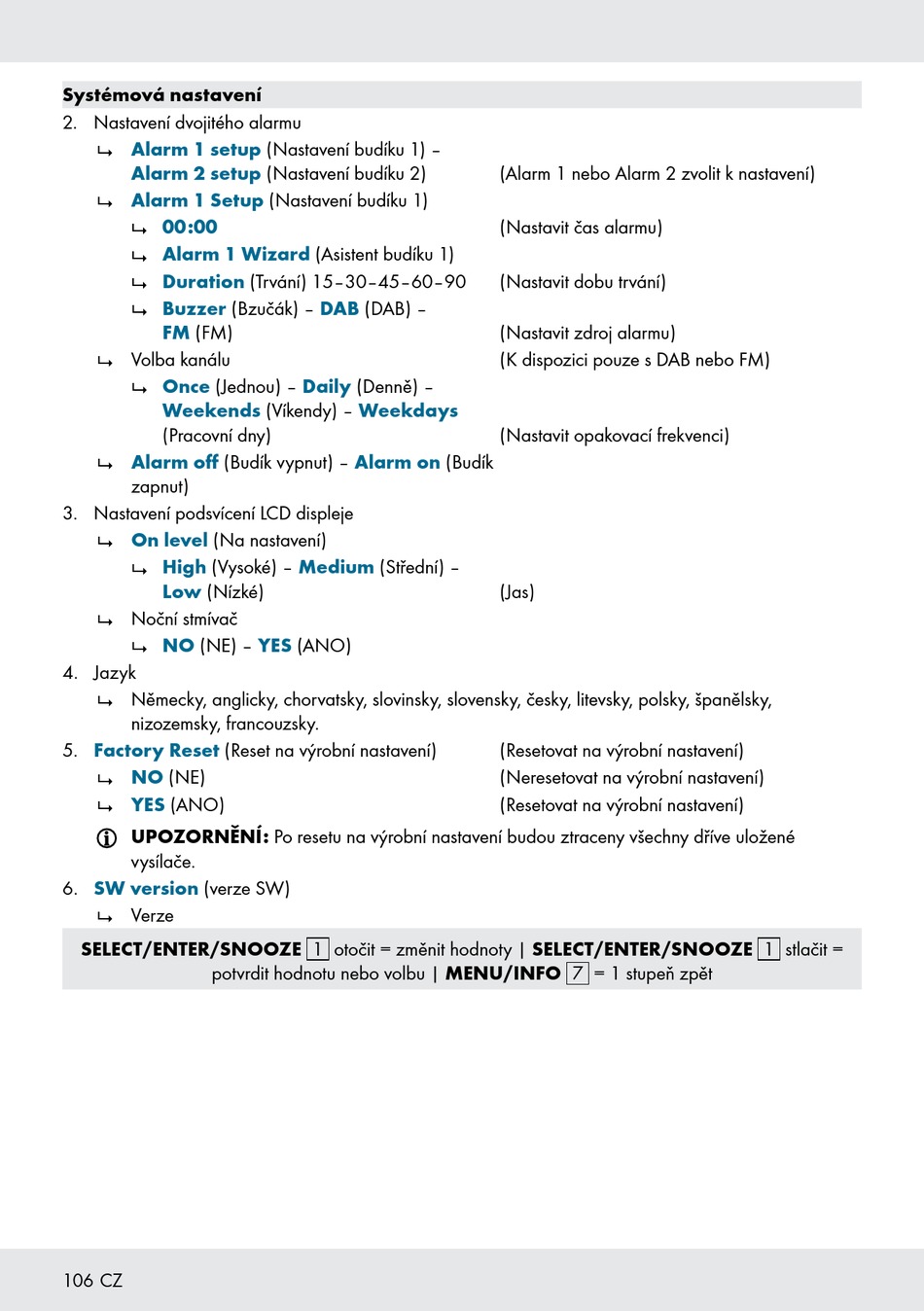 Systémová nastavení

2. Nastavení dvojitého alarmu

↳ Alarm 1 setup (Nastavení budíku 1) – Alarm 2 setup (Nastavení budíku 2) (Alarm 1 nebo Alarm 2 zvolit k nastavení)

↳ Alarm 1 Setup (Nastavení budíku 1)

↳ 00:00 (Nastavit čas alarmu)

↳ Alarm 1 Wizard (Asistent budíku 1)

↳ Duration (Trvání) 15–30–45–60–90 (Nastavit dobu trvání)

↳ Buzzer (Bzučák) – DAB (DAB) – FM (FM) (Nastavit zdroj alarmu)

↳ Volba kanálu (K dispozici pouze s DAB nebo FM)

↳ Once (Jednou) – Daily (Denně) – Weekends (Víkendy) – Weekdays (Pracovní dny) (Nastavit opakovací frekvenci)

↳ Alarm off (Budík vypnut) – Alarm on (Budík zapnut)

3. Nastavení podsvícení LCD displeje

↳ On level (Na nastavení)

↳ High (Vysoké) – Medium (Střední) – Low (Nízké) (Jas)

↳ Noční stmívač

↳ NO (NE) – YES (ANO)

4. Jazyk

↳ Německy, anglicky, chorvatsky, slovinsky, slovensky, česky, litevsky, polsky, španělsky, nizozemsky, francouzsky.

5. Factory Reset (Reset na výrobní nastavení) (Resetovat na výrobní nastavení)

↳ NO (NE) (Neresetovat na výrobní nastavení)

↳ YES (ANO) (Resetovat na výrobní nastavení)

UPOZORNĚNÍ: Po resetu na výrobní nastavení budou ztraceny všechny dříve uložené vysílače.

6. SW version (verze SW)

↳ Verze

SELECT/ENTER/SNOOZE 1 otočit = změnit hodnoty | SELECT/ENTER/SNOOZE 1 stlačit = potvrdit hodnotu nebo volbu | MENU/INFO 7 = 1 stupeň zpět

106 CZ